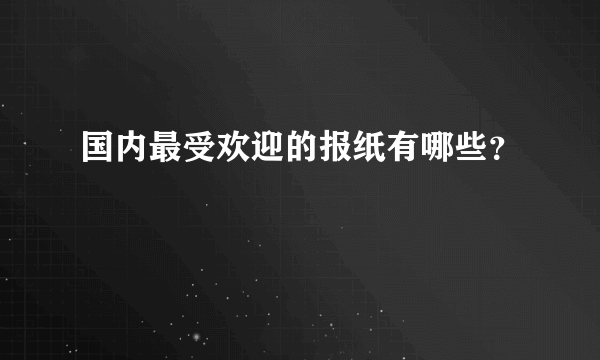 国内最受欢迎的报纸有哪些？